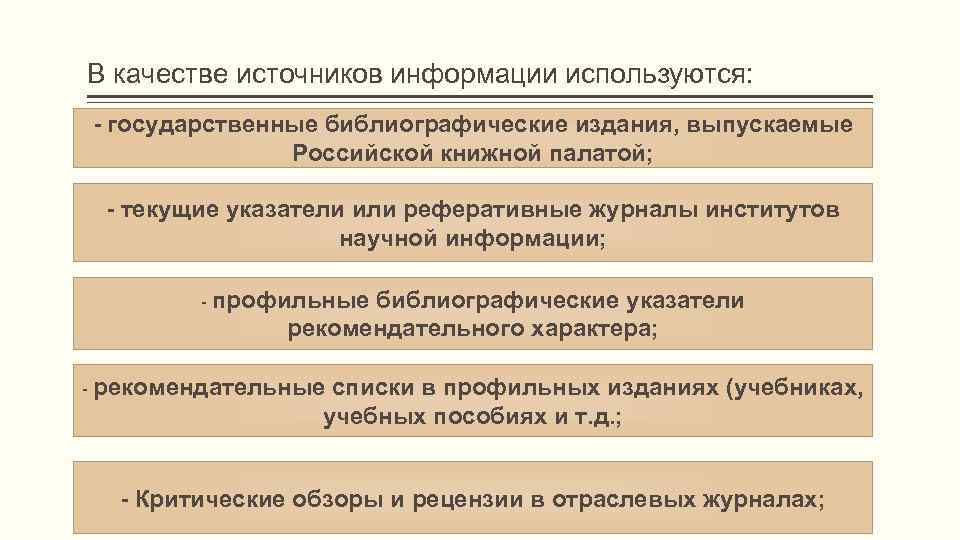 В качестве источников информации используются:

- государственные библиографические издания, выпускаемые Российской книжной палатой;

- текущие указатели или реферативные журналы институтов научной информации;

- профильные библиографические указатели рекомендательного характера;

- рекомендательные списки в профильных изданиях (учебниках, учебных пособиях и т.д.;

- Критические обзоры и рецензии в отраслевых журналах;